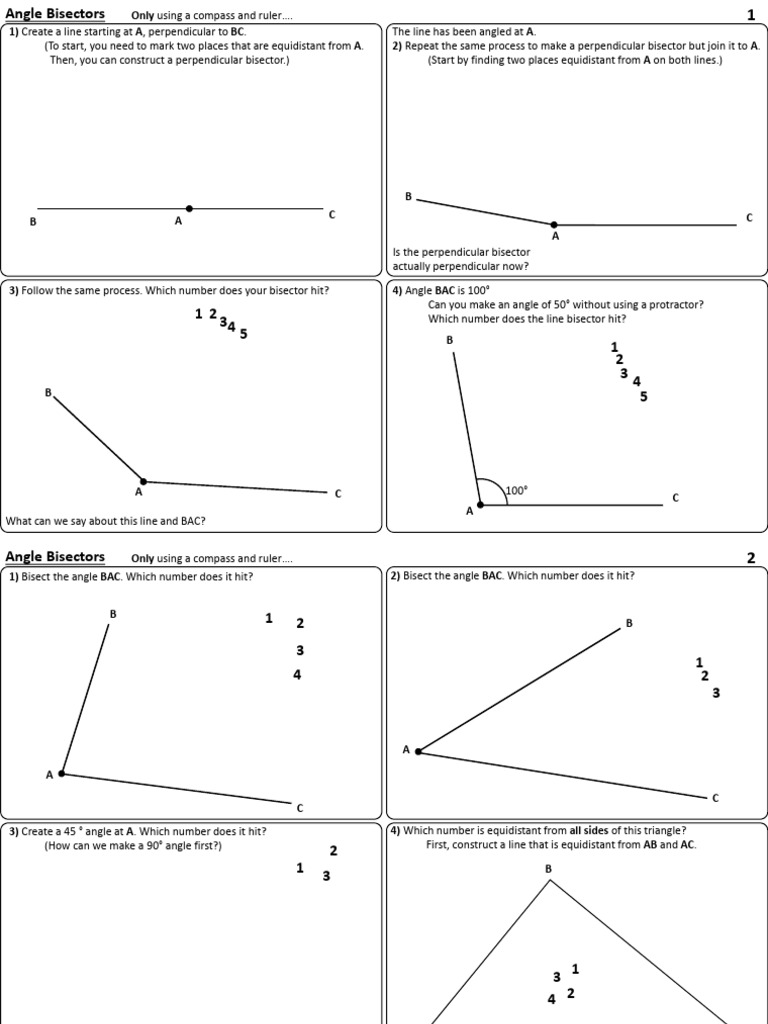 Angle Bisectors Only using a compass and ruler.... 1

1) Create a line starting at A, perpendicular to BC.
(To start, you need to mark two places that are equidistant from A. Then, you can construct a perpendicular bisector.)

B A C

The line has been angled at A.
2) Repeat the same process to make a perpendicular bisector but join it to A.
(Start by finding two places equidistant from A on both lines.)

B A C

Is the perpendicular bisector actually perpendicular now?

3) Follow the same process. Which number does your bisector hit?

1 2 3 4 5

B A C

What can we say about this line and BAC?

4) Angle BAC is 100°
Can you make an angle of 50° without using a protractor?
Which number does the line bisector hit?

B 1 2 3 4 5

100°

A C

Angle Bisectors Only using a compass and ruler.... 2

1) Bisect the angle BAC. Which number does it hit?

B 1 2 3 4

A C

2) Bisect the angle BAC. Which number does it hit?

B 1 2 3

A C

3) Create a 45 ° angle at A. Which number does it hit?
(How can we make a 90° angle first?)

2 1 3

4) Which number is equidistant from all sides of this triangle?
First, construct a line that is equidistant from AB and AC.

B

3 1 4 2